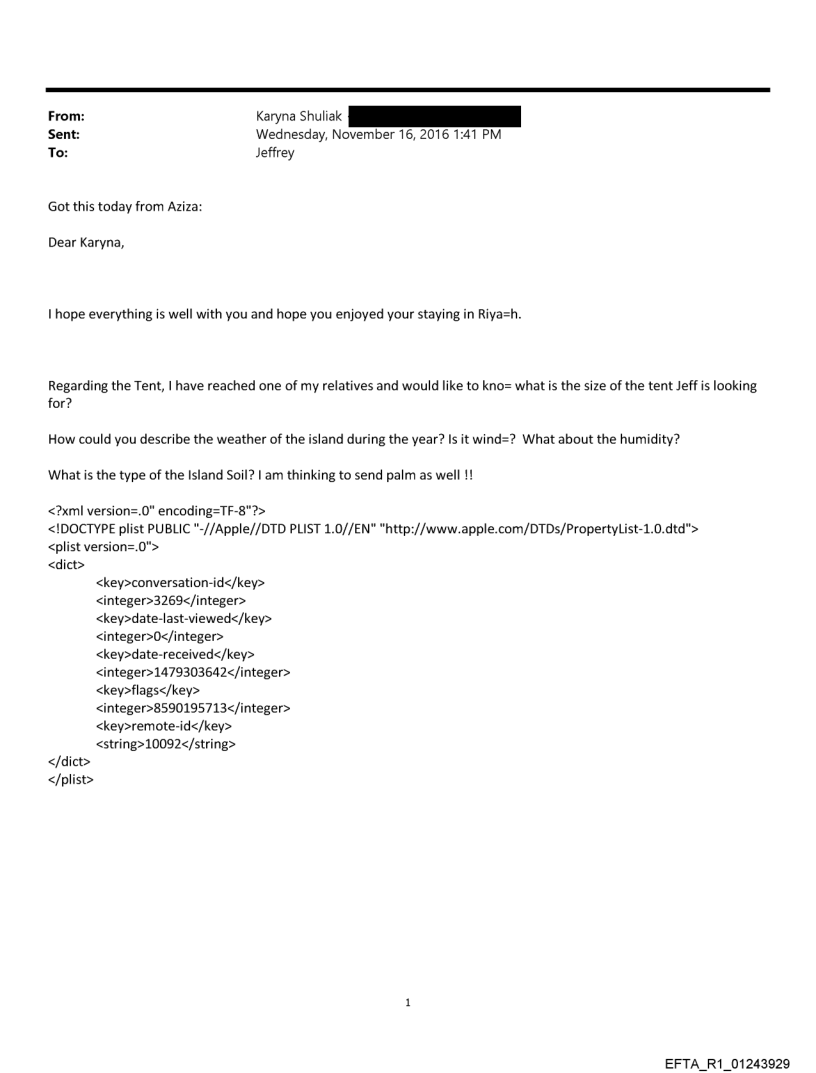 From: Karyna Shuliak
Sent: Wednesday, November 16, 2016 1:41 PM
To: Jeffrey

Got this today from Aziza:

Dear Karyna,

I hope everything is well with you and hope you enjoyed your staying in Riya=h.

Regarding the Tent, I have reached one of my relatives and would like to kno= what is the size of the tent Jeff is looking for?

How could you describe the weather of the island during the year? Is it wind=? What about the humidity?

What is the type of the Island Soil? I am thinking to send palm as well !!

<?xml version=.0" encoding=TF-8"?>
<!DOCTYPE plist PUBLIC "-//Apple//DTD PLIST 1.0//EN" "http://www.apple.com/DTDs/PropertyList-1.0.dtd">
<plist version=.0">
<dict>
<key>conversation-id</key>
<integer>3269</integer>
<key>date-last-viewed</key>
<integer>0</integer>
<key>date-received</key>
<integer>1479303642</integer>
<key>flags</key>
<integer>8590195713</integer>
<key>remote-id</key>
<string>10092</string>
</dict>
</plist>

1

EFTA_R1_01243929